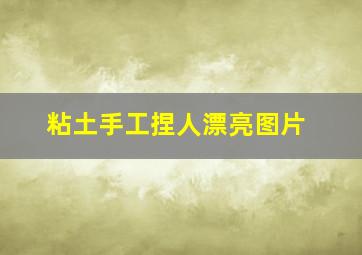 粘土手工捏人漂亮图片